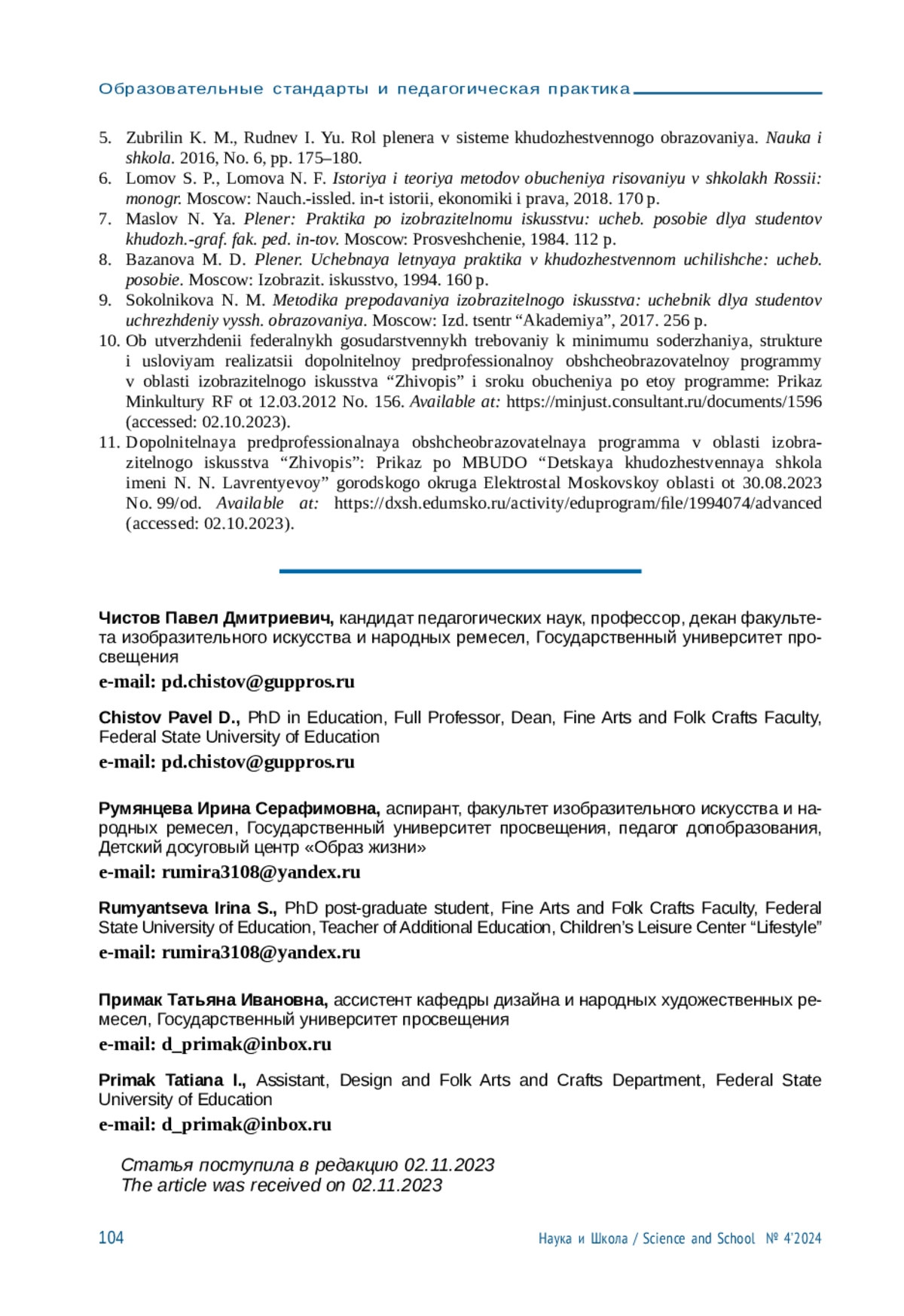 Образовательные стандарты и педагогическая практика

5. Zubrilin K. M., Rudnev I. Yu. Rol plenera v sisteme khudozhestvennogo obrazovaniya. Nauka i shkola. 2016, No. 6, pp. 175–180.
6. Lomov S. P., Lomova N. F. Istoriya i teoriya metodov obucheniya risovaniyu v shkolakh Rossii: monogr. Moscow: Nauch.-issled. in-t istorii, ekonomiki i prava, 2018. 170 p.
7. Maslov N. Ya. Plener: Praktika po izobrazitelnomu iskusstvu: ucheb. posobie dlya studentov khudozh.-graf. fak. ped. in-tov. Moscow: Prosveshchenie, 1984. 112 p.
8. Bazanova M. D. Plener. Uchebnaya letnyaya praktika v khudozhestvennom uchilishche: ucheb. posobie. Moscow: Izobrazit. iskusstvo, 1994. 160 p.
9. Sokolnikova N. M. Metodika prepodavaniya izobrazitelnogo iskusstva: uchebnik dlya studentov uchrezhdeniy vyssh. obrazovaniya. Moscow: Izd. tsentr “Akademiya”, 2017. 256 p.
10. Ob utverzhdenii federalnykh gosudarstvennykh trebovaniy k minimumu soderzhaniya, strukture i usloviyam realizatsii dopolnitelnoy predprofessionalnoy obshcheobrazovatelnoy programmy v oblasti izobrazitelnogo iskusstva “Zhivopis” i sroku obucheniya po etoy programme: Prikaz Minkultury RF ot 12.03.2012 No. 156. Available at: https://minjust.consultant.ru/documents/1596 (accessed: 02.10.2023).
11. Dopolnitelnaya predprofessionalnaya obshcheobrazovatelnaya programma v oblasti izobrazitelnogo iskusstva “Zhivopis”: Prikaz po MBUDO “Detskaya khudozhestvennaya shkola imeni N. N. Lavrentyevoy” gorodskogo okruga Elektrostal Moskovskoy oblasti ot 30.08.2023 No. 99/od. Available at: https://dxsh.edumsko.ru/activity/eduprogram/file/1994074/advanced (accessed: 02.10.2023).

Чистов Павел Дмитриевич, кандидат педагогических наук, профессор, декан факультета изобразительного искусства и народных ремесел, Государственный университет просвещения
e-mail: pd.chistov@guppros.ru

Chistov Pavel D., PhD in Education, Full Professor, Dean, Fine Arts and Folk Crafts Faculty, Federal State University of Education
e-mail: pd.chistov@guppros.ru

Румянцева Ирина Серафимовна, аспирант, факультет изобразительного искусства и народных ремесел, Государственный университет просвещения, педагог допобразования, Детский досуговый центр «Образ жизни»
e-mail: rumira3108@yandex.ru

Rumyantseva Irina S., PhD post-graduate student, Fine Arts and Folk Crafts Faculty, Federal State University of Education, Teacher of Additional Education, Children’s Leisure Center “Lifestyle”
e-mail: rumira3108@yandex.ru

Примак Татьяна Ивановна, ассистент кафедры дизайна и народных художественных ремесел, Государственный университет просвещения
e-mail: d_primak@inbox.ru

Primak Tatiana I., Assistant, Design and Folk Arts and Crafts Department, Federal State University of Education
e-mail: d_primak@inbox.ru

Статья поступила в редакцию 02.11.2023
The article was received on 02.11.2023

104 Наука и Школа / Science and School № 4’2024